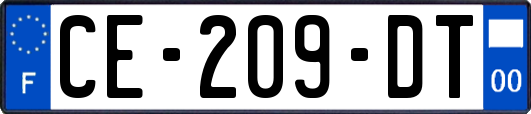 F
CE-209-DT
00